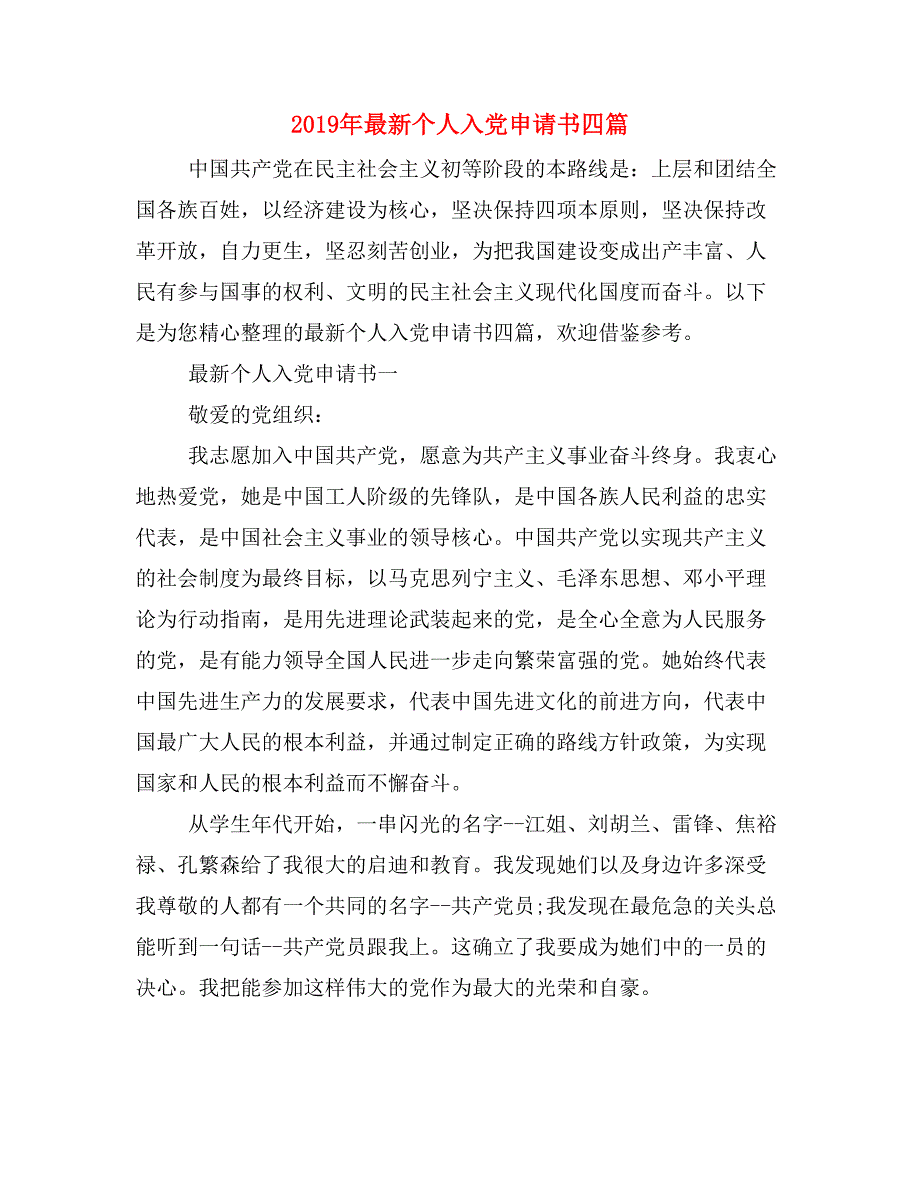 2019年最新个人入党申请书四篇

中国共产党在民主社会主义初等阶段的本路线是：上层和团结全国各族百姓，以经济建设为核心，坚决保持四项本原则，坚决保持改革开放，自力更生，坚忍刻苦创业，为把我国建设变成出产丰富、人民有参与国事的权利、文明的民主社会主义现代化国度而奋斗。以下是为您精心整理的最新个人入党申请书四篇，欢迎借鉴参考。

最新个人入党申请书一

敬爱的党组织：

我志愿加入中国共产党，愿意为共产主义事业奋斗终身。我衷心地热爱党，她是中国工人阶级的先锋队，是中国各族人民利益的忠实代表，是中国社会主义事业的领导核心。中国共产党以实现共产主义的社会制度为最终目标，以马克思列宁主义、毛泽东思想、邓小平理论为行动指南，是用先进理论武装起来的党，是全心全意为人民服务的党，是有能力领导全国人民进一步走向繁荣富强的党。她始终代表中国先进生产力的发展要求，代表中国先进文化的前进方向，代表中国最广大人民的根本利益，并通过制定正确的路线方针政策，为实现国家和人民的根本利益而不懈奋斗。

从学生年代开始，一串闪光的名字--江姐、刘胡兰、雷锋、焦裕禄、孔繁森给了我很大的启迪和教育。我发现她们以及身边许多深受我尊敬的人都有一个共同的名字--共产党员;我发现在最危急的关头总能听到一句话--共产党员跟我上。这确立了我要成为她们中的一员的决心。我把能参加这样伟大的党作为最大的光荣和自豪。